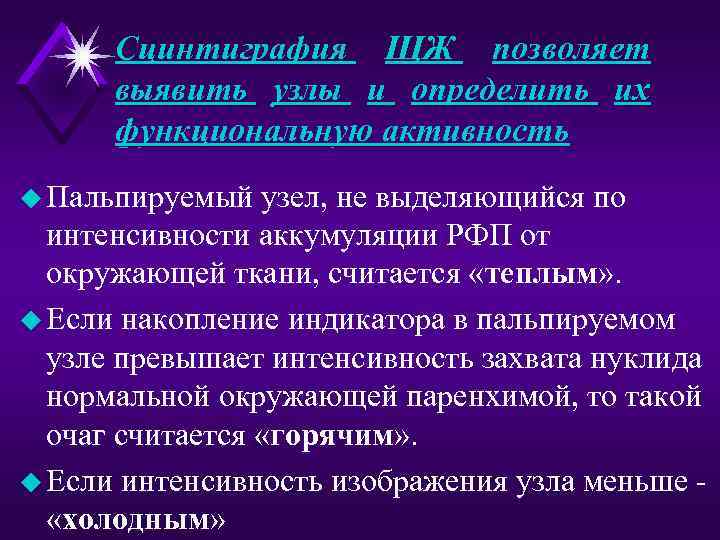 Сцинтиграфия ЩЖ позволяет выявить узлы и определить их функциональную активность

Пальпируемый узел, не выделяющийся по интенсивности аккумуляции РФП от окружающей ткани, считается «теплым».

Если накопление индикатора в пальпируемом узле превышает интенсивность захвата нуклида нормальной окружающей паренхимой, то такой очаг считается «горячим».

Если интенсивность изображения узла меньше - «холодным»